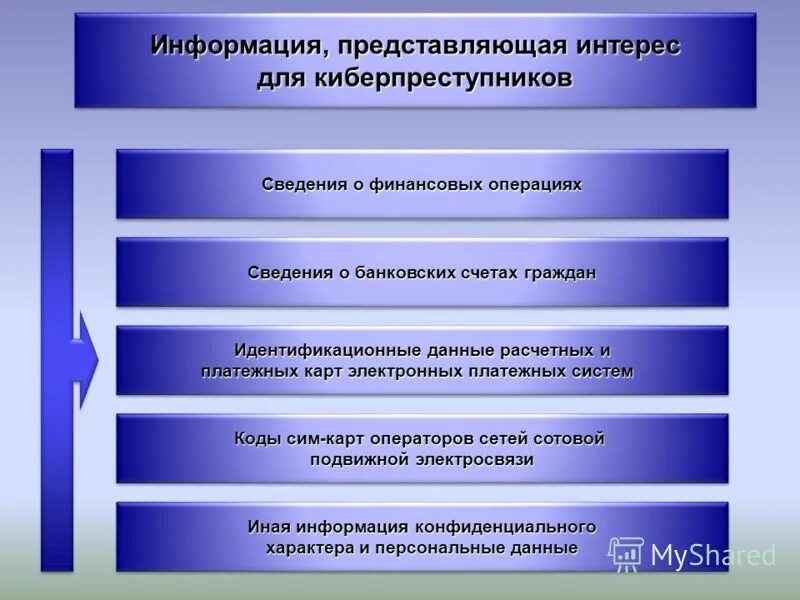 Информация, представляющая интерес для киберпреступников

Сведения о финансовых операциях

Сведения о банковских счетах граждан

Идентификационные данные расчетных и платежных карт электронных платежных систем

Коды сим-карт операторов сетей сотовой подвижной электросвязи

Иная информация конфиденциального характера и персональные данные

MyShared